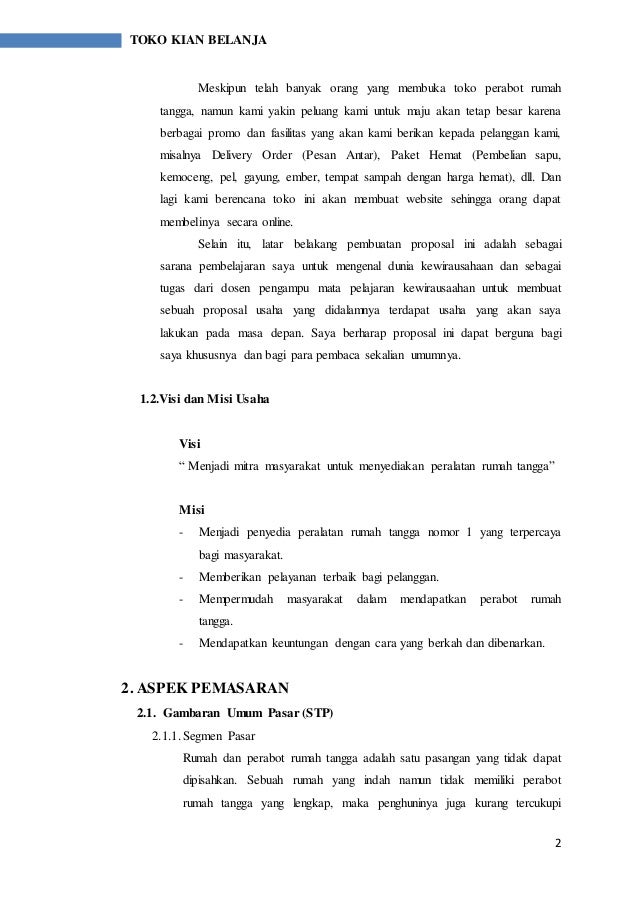 TOKO KIAN BELANJA

Meskipun telah banyak orang yang membuka toko perabot rumah tangga, namun kami yakin peluang kami untuk maju akan tetap besar karena berbagai promo dan fasilitas yang akan kami berikan kepada pelanggan kami, misalnya Delivery Order (Pesan Antar), Paket Hemat (Pembelian sapu, kemoceng, pel, gayung, ember, tempat sampah dengan harga hemat), dll. Dan lagi kami berencana toko ini akan membuat website sehingga orang dapat membelinya secara online.

Selain itu, latar belakang pembuatan proposal ini adalah sebagai sarana pembelajaran saya untuk mengenal dunia kewirausahaan dan sebagai tugas dari dosen pengampu mata pelajaran kewirausaahan untuk membuat sebuah proposal usaha yang didalamnya terdapat usaha yang akan saya lakukan pada masa depan. Saya berharap proposal ini dapat berguna bagi saya khususnya dan bagi para pembaca sekalian umumnya.

1.2.Visi dan Misi Usaha

Visi
“ Menjadi mitra masyarakat untuk menyediakan peralatan rumah tangga”

Misi
- Menjadi penyedia peralatan rumah tangga nomor 1 yang terpercaya bagi masyarakat.
- Memberikan pelayanan terbaik bagi pelanggan.
- Mempermudah masyarakat dalam mendapatkan perabot rumah tangga.
- Mendapatkan keuntungan dengan cara yang berkah dan dibenarkan.

2. ASPEK PEMASARAN
2.1. Gambaran Umum Pasar (STP)
2.1.1. Segmen Pasar
Rumah dan perabot rumah tangga adalah satu pasangan yang tidak dapat dipisahkan. Sebuah rumah yang indah namun tidak memiliki perabot rumah tangga yang lengkap, maka penghuninya juga kurang tercukupi

2